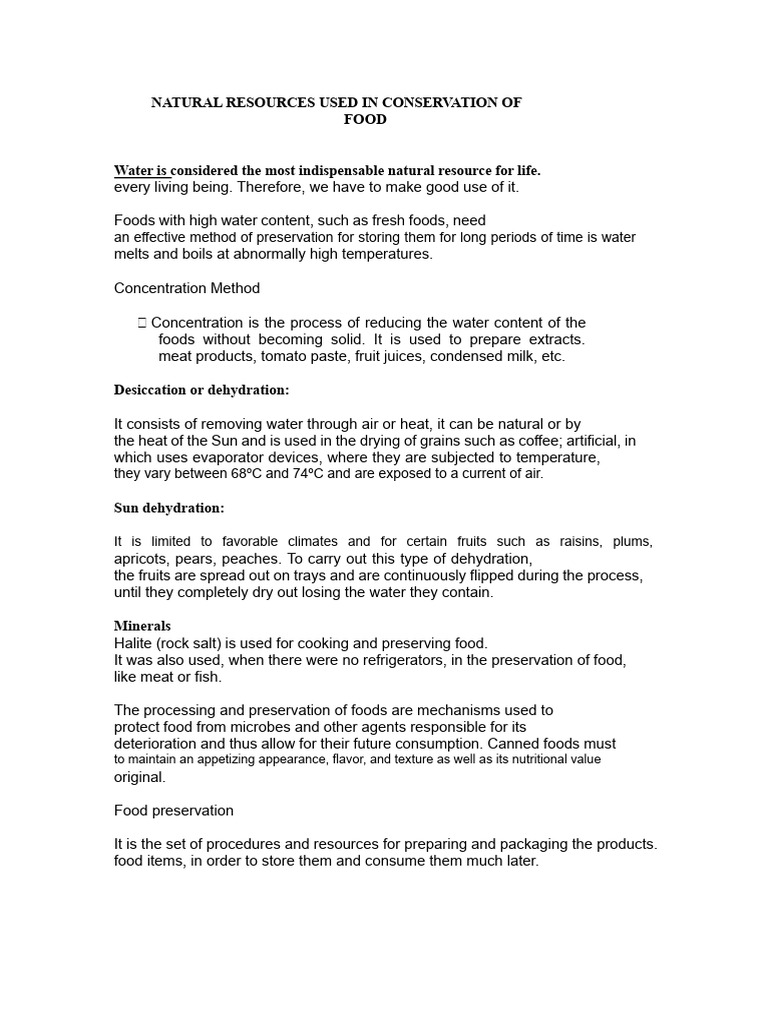 NATURAL RESOURCES USED IN CONSERVATION OF FOOD

Water is considered the most indispensable natural resource for life. every living being. Therefore, we have to make good use of it.

Foods with high water content, such as fresh foods, need an effective method of preservation for storing them for long periods of time is water melts and boils at abnormally high temperatures.

Concentration Method

 Concentration is the process of reducing the water content of the foods without becoming solid. It is used to prepare extracts. meat products, tomato paste, fruit juices, condensed milk, etc.

Desiccation or dehydration:

It consists of removing water through air or heat, it can be natural or by the heat of the Sun and is used in the drying of grains such as coffee; artificial, in which uses evaporator devices, where they are subjected to temperature, they vary between 68ºC and 74ºC and are exposed to a current of air.

Sun dehydration:

It is limited to favorable climates and for certain fruits such as raisins, plums, apricots, pears, peaches. To carry out this type of dehydration, the fruits are spread out on trays and are continuously flipped during the process, until they completely dry out losing the water they contain.

Minerals
Halite (rock salt) is used for cooking and preserving food.
It was also used, when there were no refrigerators, in the preservation of food, like meat or fish.

The processing and preservation of foods are mechanisms used to protect food from microbes and other agents responsible for its deterioration and thus allow for their future consumption. Canned foods must to maintain an appetizing appearance, flavor, and texture as well as its nutritional value original.

Food preservation

It is the set of procedures and resources for preparing and packaging the products. food items, in order to store them and consume them much later.